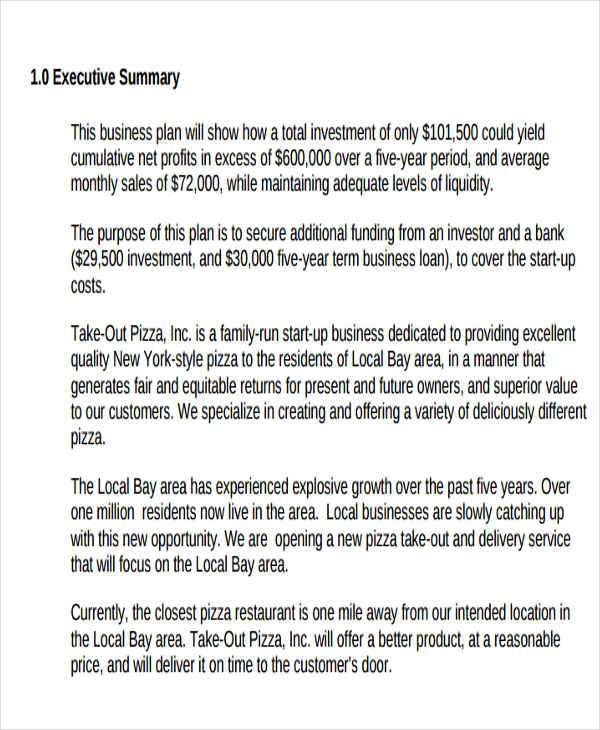 1.0 Executive Summary

This business plan will show how a total investment of only \$101,500 could yield cumulative net profits in excess of \$600,000 over a five-year period, and average monthly sales of \$72,000, while maintaining adequate levels of liquidity.

The purpose of this plan is to secure additional funding from an investor and a bank (\$29,500 investment, and \$30,000 five-year term business loan), to cover the start-up costs.

Take-Out Pizza, Inc. is a family-run start-up business dedicated to providing excellent quality New York-style pizza to the residents of Local Bay area, in a manner that generates fair and equitable returns for present and future owners, and superior value to our customers. We specialize in creating and offering a variety of deliciously different pizza.

The Local Bay area has experienced explosive growth over the past five years. Over one million residents now live in the area. Local businesses are slowly catching up with this new opportunity. We are opening a new pizza take-out and delivery service that will focus on the Local Bay area.

Currently, the closest pizza restaurant is one mile away from our intended location in the Local Bay area. Take-Out Pizza, Inc. will offer a better product, at a reasonable price, and will deliver it on time to the customer's door.